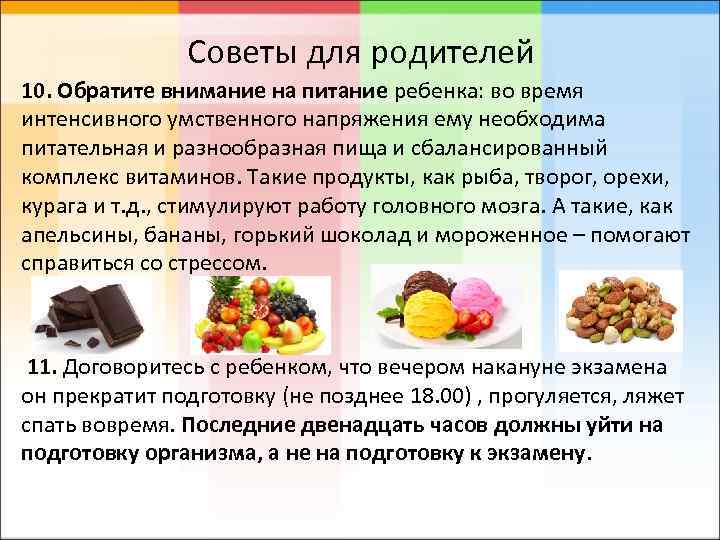 Советы для родителей

10. Обратите внимание на питание ребенка: во время интенсивного умственного напряжения ему необходима питательная и разнообразная пища и сбалансированный комплекс витаминов. Такие продукты, как рыба, творог, орехи, курага и т.д., стимулируют работу головного мозга. А такие, как апельсины, бананы, горький шоколад и мороженное – помогают справиться со стрессом.

11. Договоритесь с ребенком, что вечером накануне экзамена он прекратит подготовку (не позднее 18.00) , прогуляется, ляжет спать вовремя. Последние двенадцать часов должны уйти на подготовку организма, а не на подготовку к экзамену.